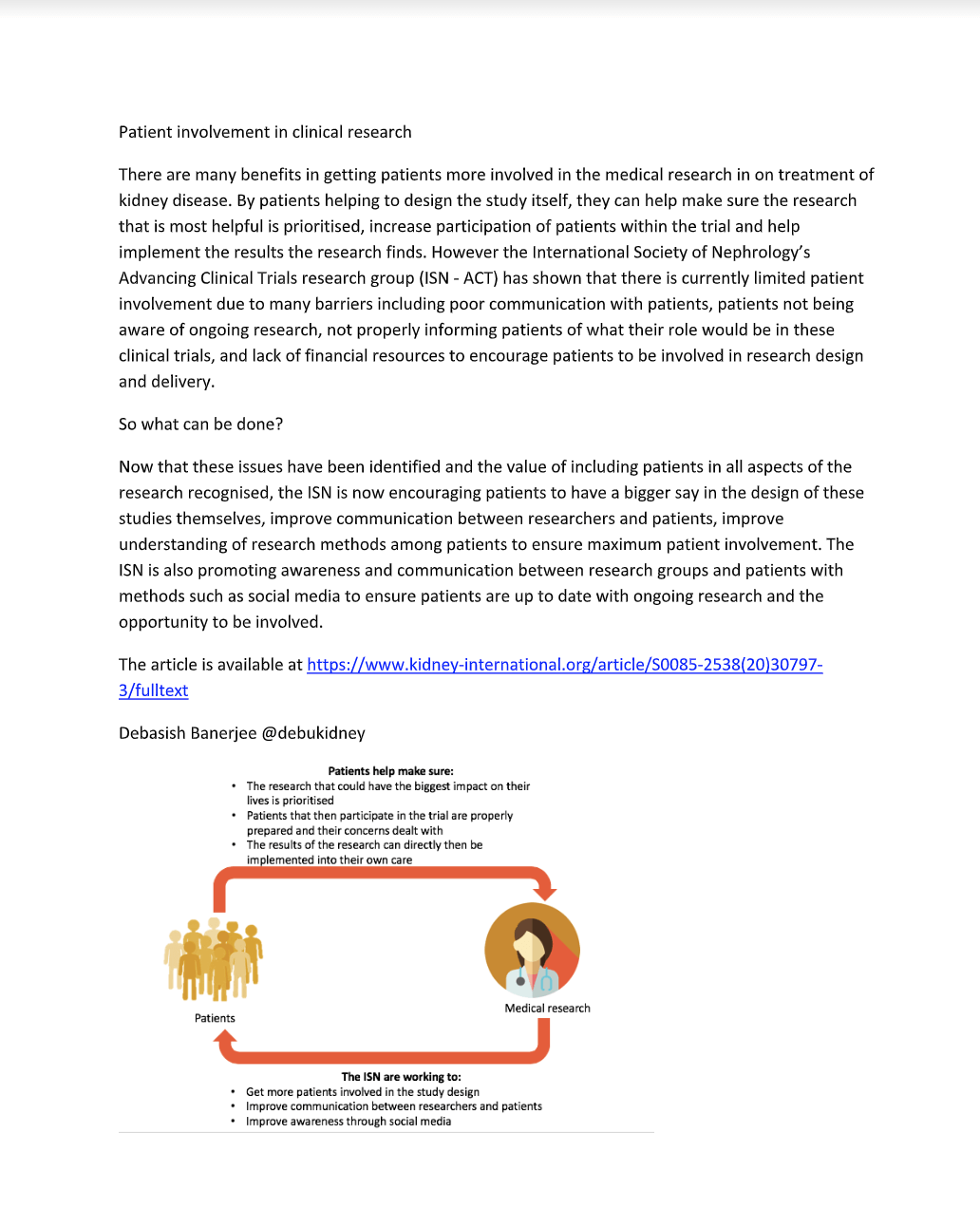 Patient involvement in clinical research

There are many benefits in getting patients more involved in the medical research in on treatment of kidney disease. By patients helping to design the study itself, they can help make sure the research that is most helpful is prioritised, increase participation of patients within the trial and help implement the results the research finds. However the International Society of Nephrology's Advancing Clinical Trials research group (ISN - ACT) has shown that there is currently limited patient involvement due to many barriers including poor communication with patients, patients not being aware of ongoing research, not properly informing patients of what their role would be in these clinical trials, and lack of financial resources to encourage patients to be involved in research design and delivery.

So what can be done?

Now that these issues have been identified and the value of including patients in all aspects of the research recognised, the ISN is now encouraging patients to have a bigger say in the design of these studies themselves, improve communication between researchers and patients, improve understanding of research methods among patients to ensure maximum patient involvement. The ISN is also promoting awareness and communication between research groups and patients with methods such as social media to ensure patients are up to date with ongoing research and the opportunity to be involved.

The article is available at https://www.kidney-international.org/article/S0085-2538(20)30797-3/fulltext

Debasish Banerjee @debukidney

Patients help make sure:
• The research that could have the biggest impact on their lives is prioritised
• Patients that then participate in the trial are properly prepared and their concerns dealt with
• The results of the research can directly then be implemented into their own care

Patients

Medical research

The ISN are working to:
• Get more patients involved in the study design
• Improve communication between researchers and patients
• Improve awareness through social media